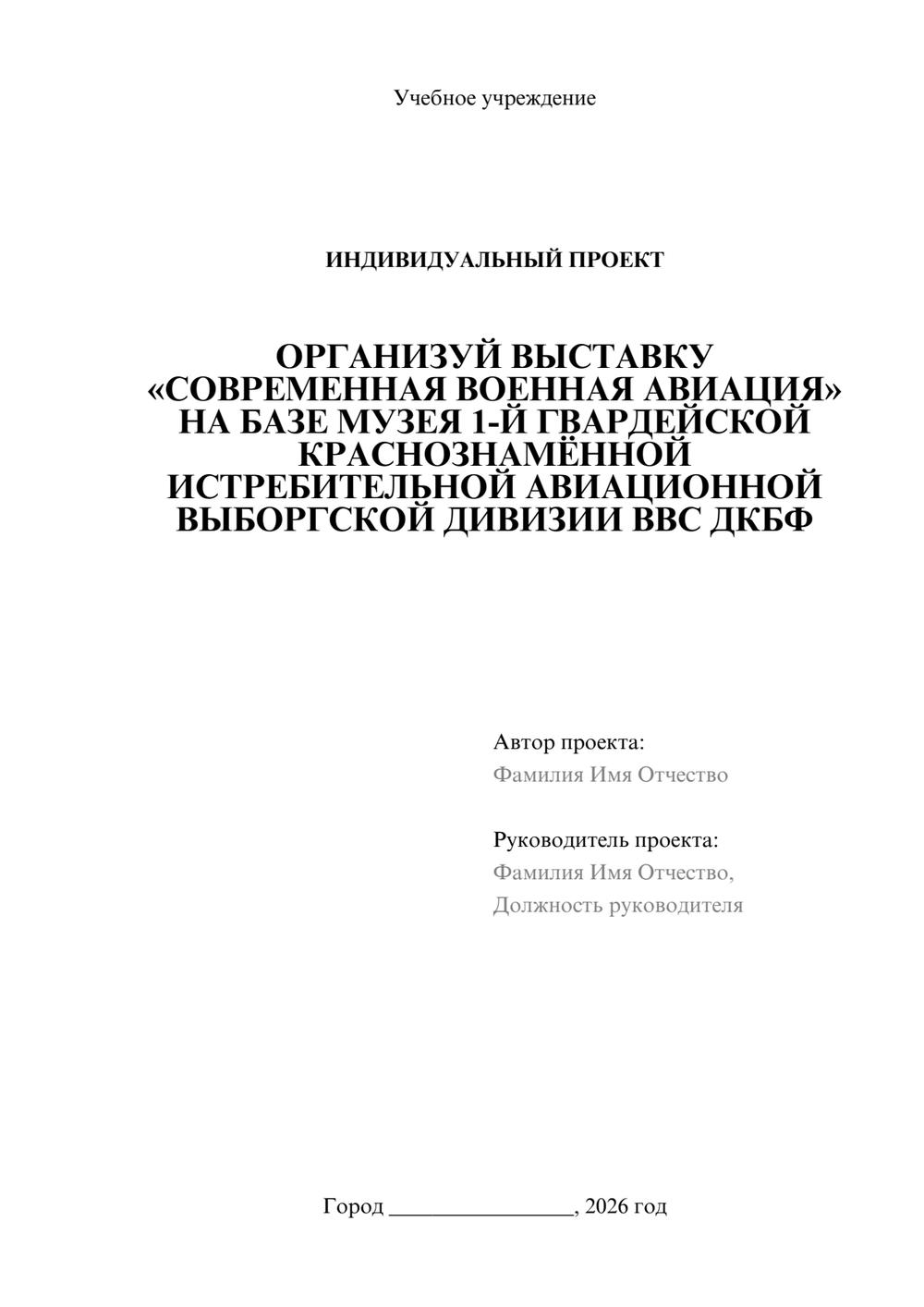 Учебное учреждение

ИНДИВИДУАЛЬНЫЙ ПРОЕКТ

ОРГАНИЗУЙ ВЫСТАВКУ «СОВРЕМЕННАЯ ВОЕННАЯ АВИАЦИЯ» НА БАЗЕ МУЗЕЯ 1-Й ГВАРДЕЙСКОЙ КРАСНОЗНАМЁННОЙ ИСТРЕБИТЕЛЬНОЙ АВИАЦИОННОЙ ВЫБОРГСКОЙ ДИВИЗИИ ВВС ДКБФ

Автор проекта:
Фамилия Имя Отчество

Руководитель проекта:
Фамилия Имя Отчество,
Должность руководителя

Город ________________, 2026 год